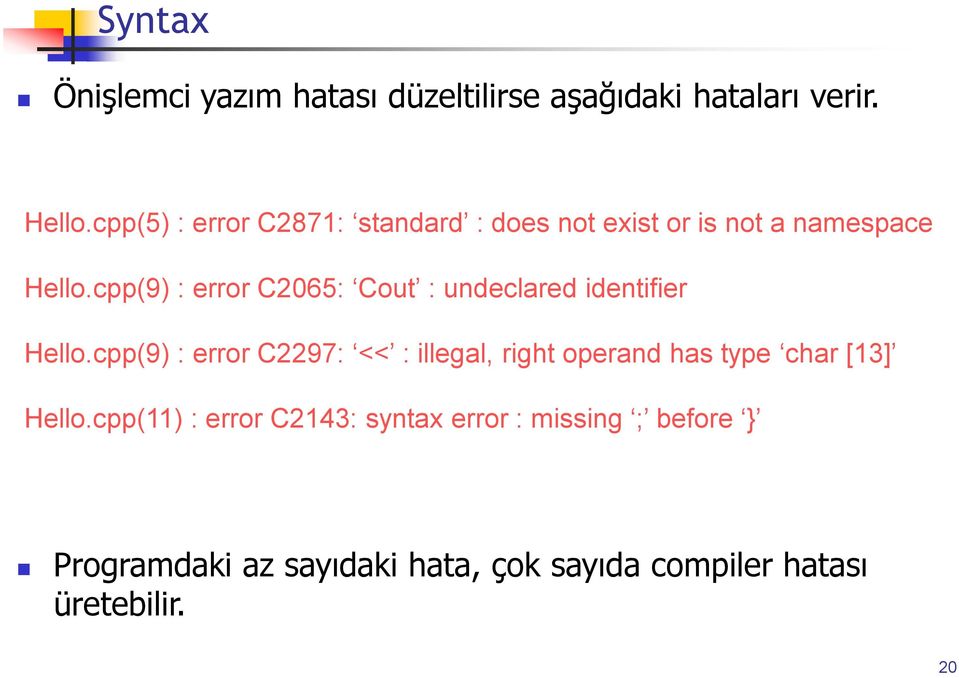 Syntax

Önişlemci yazım hatası düzeltilirse aşağıdaki hataları verir.

Hello.cpp(5) : error C2871: ‘standard’ : does not exist or is not a namespace

Hello.cpp(9) : error C2065: ‘Cout’ : undeclared identifier

Hello.cpp(9) : error C2297: ‘<<’ : illegal, right operand has type ‘char [13]’

Hello.cpp(11) : error C2143: syntax error : missing ‘;’ before ‘}’

Programdaki az sayıdaki hata, çok sayıda compiler hatası üretebilir.

20